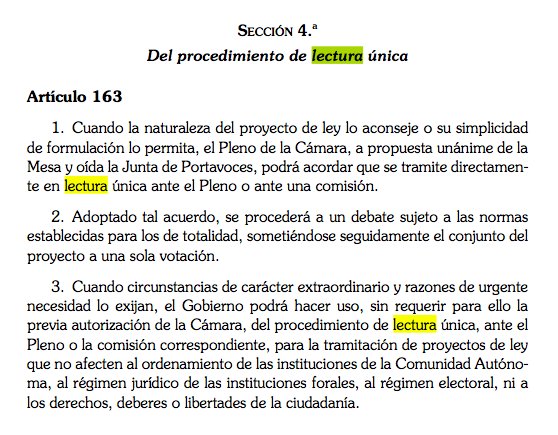 SECCIÓN 4.ª
Del procedimiento de lectura única

Artículo 163

1. Cuando la naturaleza del proyecto de ley lo aconseje o su simplicidad de formulación lo permita, el Pleno de la Cámara, a propuesta unánime de la Mesa y oída la Junta de Portavoces, podrá acordar que se tramite directamente en lectura única ante el Pleno o ante una comisión.

2. Adoptado tal acuerdo, se procederá a un debate sujeto a las normas establecidas para los de totalidad, sometiéndose seguidamente el conjunto del proyecto a una sola votación.

3. Cuando circunstancias de carácter extraordinario y razones de urgente necesidad lo exijan, el Gobierno podrá hacer uso, sin requerir para ello la previa autorización de la Cámara, del procedimiento de lectura única, ante el Pleno o la comisión correspondiente, para la tramitación de proyectos de ley que no afecten al ordenamiento de las instituciones de la Comunidad Autónoma, al régimen jurídico de las instituciones forales, al régimen electoral, ni a los derechos, deberes o libertades de la ciudadanía.